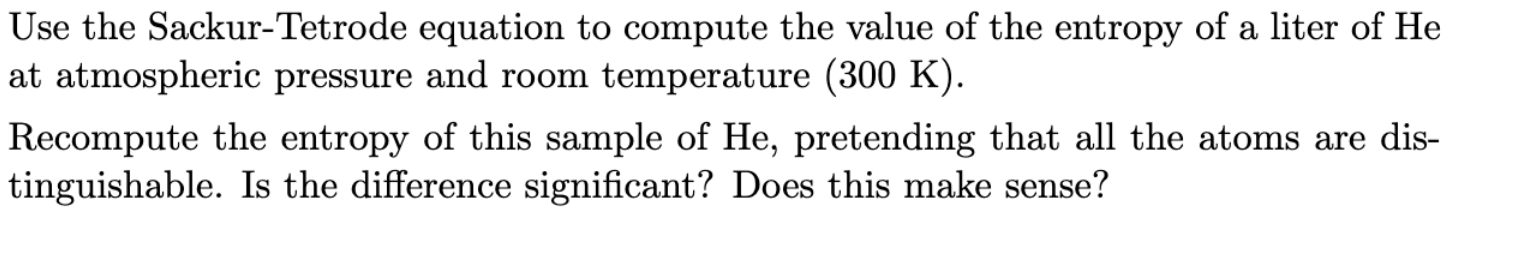 Use the Sackur-Tetrode equation to compute the value of the entropy of a liter of He at atmospheric pressure and room temperature (300 K).

Recompute the entropy of this sample of He, pretending that all the atoms are distinguishable. Is the difference significant? Does this make sense?